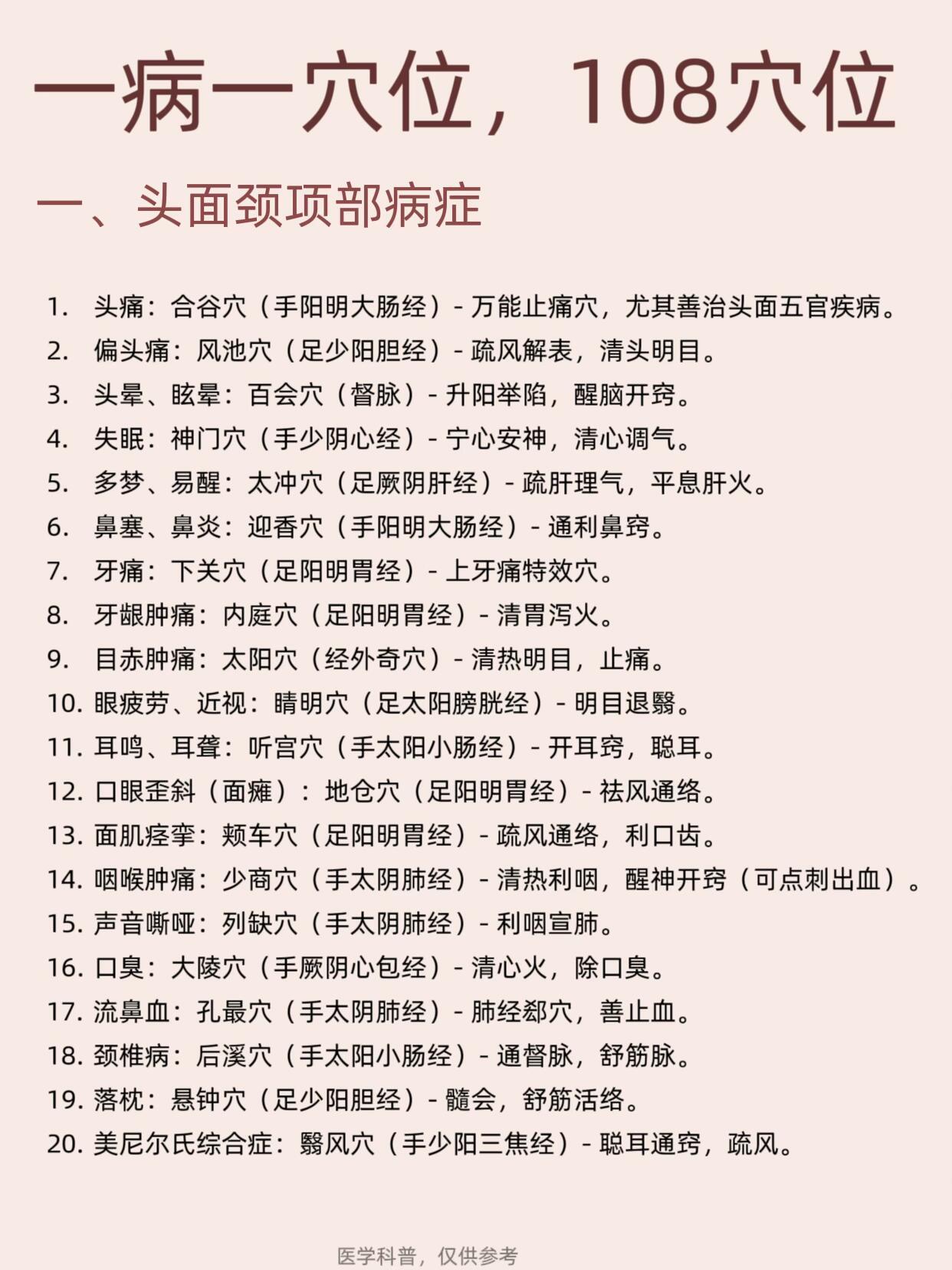 一病一穴位，108穴位

一、头面颈项部病症

1. 头痛：合谷穴（手阳明大肠经）- 万能止痛穴，尤其善治头面五官疾病。
2. 偏头痛：风池穴（足少阳胆经）- 疏风解表，清头明目。
3. 头晕、眩晕：百会穴（督脉）- 升阳举陷，醒脑开窍。
4. 失眠：神门穴（手少阴心经）- 宁心安神，清心调气。
5. 多梦、易醒：太冲穴（足厥阴肝经）- 疏肝理气，平息肝火。
6. 鼻塞、鼻炎：迎香穴（手阳明大肠经）- 通利鼻窍。
7. 牙痛：下关穴（足阳明胃经）- 上牙痛特效穴。
8. 牙龈肿痛：内庭穴（足阳明胃经）- 清胃泻火。
9. 目赤肿痛：太阳穴（经外奇穴）- 清热明目，止痛。
10. 眼疲劳、近视：睛明穴（足太阳膀胱经）- 明目退翳。
11. 耳鸣、耳聋：听宫穴（手太阳小肠经）- 开耳窍，聪耳。
12. 口眼歪斜（面瘫）：地仓穴（足阳明胃经）- 祛风通络。
13. 面肌痉挛：颊车穴（足阳明胃经）- 疏风通络，利口齿。
14. 咽喉肿痛：少商穴（手太阴肺经）- 清热利咽，醒神开窍（可点刺出血）。
15. 声音嘶哑：列缺穴（手太阴肺经）- 利咽宣肺。
16. 口臭：大陵穴（手厥阴心包经）- 清心火，除口臭。
17. 流鼻血：孔最穴（手太阴肺经）- 肺经郄穴，善止血。
18. 颈椎病：后溪穴（手太阳小肠经）- 通督脉，舒筋脉。
19. 落枕：悬钟穴（足少阳胆经）- 髓会，舒筋活络。
20. 美尼尔氏综合症：翳风穴（手少阳三焦经）- 聪耳通窍，疏风。

医学科普，仅供参考